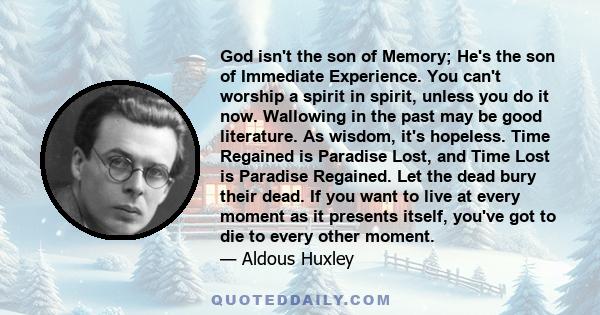 God isn't the son of Memory; He's the son of Immediate Experience. You can't worship a spirit in spirit, unless you do it now. Wallowing in the past may be good literature. As wisdom, it's hopeless. Time Regained is Paradise Lost, and Time Lost is Paradise Regained. Let the dead bury their dead. If you want to live at every moment as it presents itself, you've got to die to every other moment.

— Aldous Huxley

QUOTEDDAILY.COM